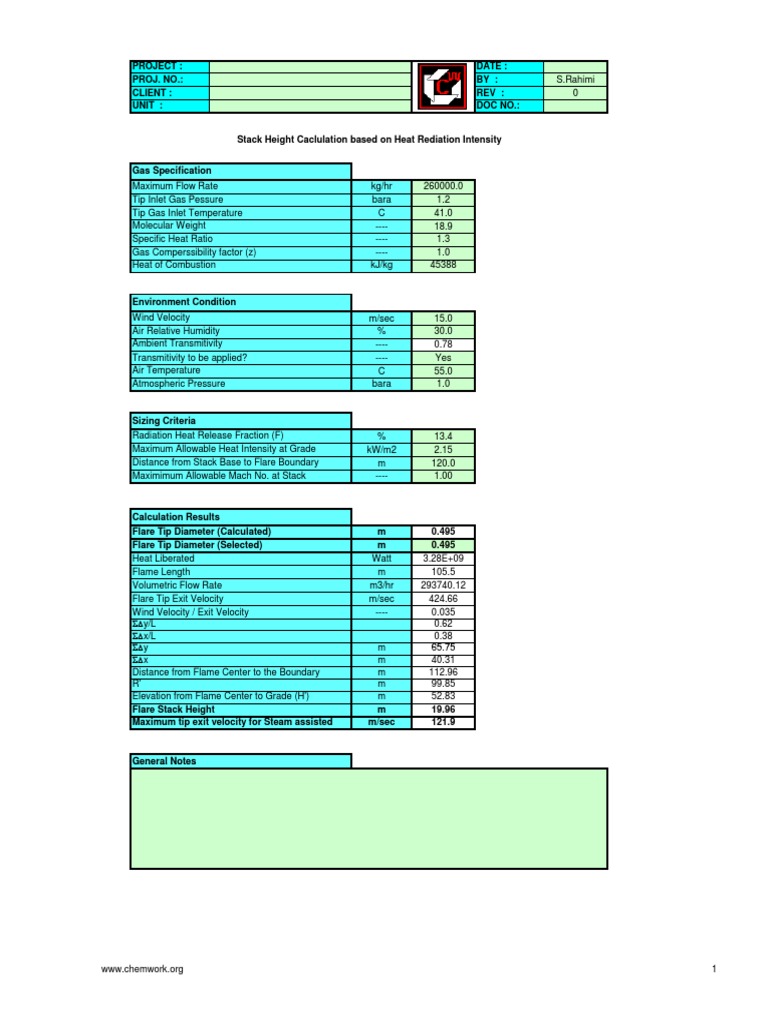 PROJECT :
PROJ. NO.:
CLIENT :
UNIT :

DATE :
BY : S.Rahimi
REV : 0
DOC NO.:

Stack Height Caclulation based on Heat Rediation Intensity

Gas Specification

| Maximum Flow Rate | kg/hr | 260000.0 |
|---|---|---|
| Tip Inlet Gas Pessure | bara | 1.2 |
| Tip Gas Inlet Temperature | C | 41.0 |
| Molecular Weight | ---- | 18.9 |
| Specific Heat Ratio | ---- | 1.3 |
| Gas Comperssibility factor (z) | ---- | 1.0 |
| Heat of Combustion | kJ/kg | 45388 |

Environment Condition

| Wind Velocity | m/sec | 15.0 |
|---|---|---|
| Air Relative Humidity | % | 30.0 |
| Ambient Transmitivity | ---- | 0.78 |
| Transmitivity to be applied? | ---- | Yes |
| Air Temperature | C | 55.0 |
| Atmospheric Pressure | bara | 1.0 |

Sizing Criteria

| Radiation Heat Release Fraction (F) | % | 13.4 |
|---|---|---|
| Maximum Allowable Heat Intensity at Grade | kW/m2 | 2.15 |
| Distance from Stack Base to Flare Boundary | m | 120.0 |
| Maximimum Allowable Mach No. at Stack | ---- | 1.00 |

Calculation Results

| Flare Tip Diameter (Calculated) | m | 0.495 |
|---|---|---|
| Flare Tip Diameter (Selected) | m | 0.495 |
| Heat Liberated | Watt | 3.28E+09 |
| Flame Length | m | 105.5 |
| Volumetric Flow Rate | m3/hr | 293740.12 |
| Flare Tip Exit Velocity | m/sec | 424.66 |
| Wind Velocity / Exit Velocity | ---- | 0.035 |
| ΣΔy/L | | 0.62 |
| ΣΔx/L | | 0.38 |
| ΣΔy | m | 65.75 |
| ΣΔx | m | 40.31 |
| Distance from Flame Center to the Boundary | m | 112.96 |
| R' | m | 99.85 |
| Elevation from Flame Center to Grade (H') | m | 52.83 |
| Flare Stack Height | m | 19.96 |
| Maximum tip exit velocity for Steam assisted | m/sec | 121.9 |

General Notes

www.chemwork.org

1